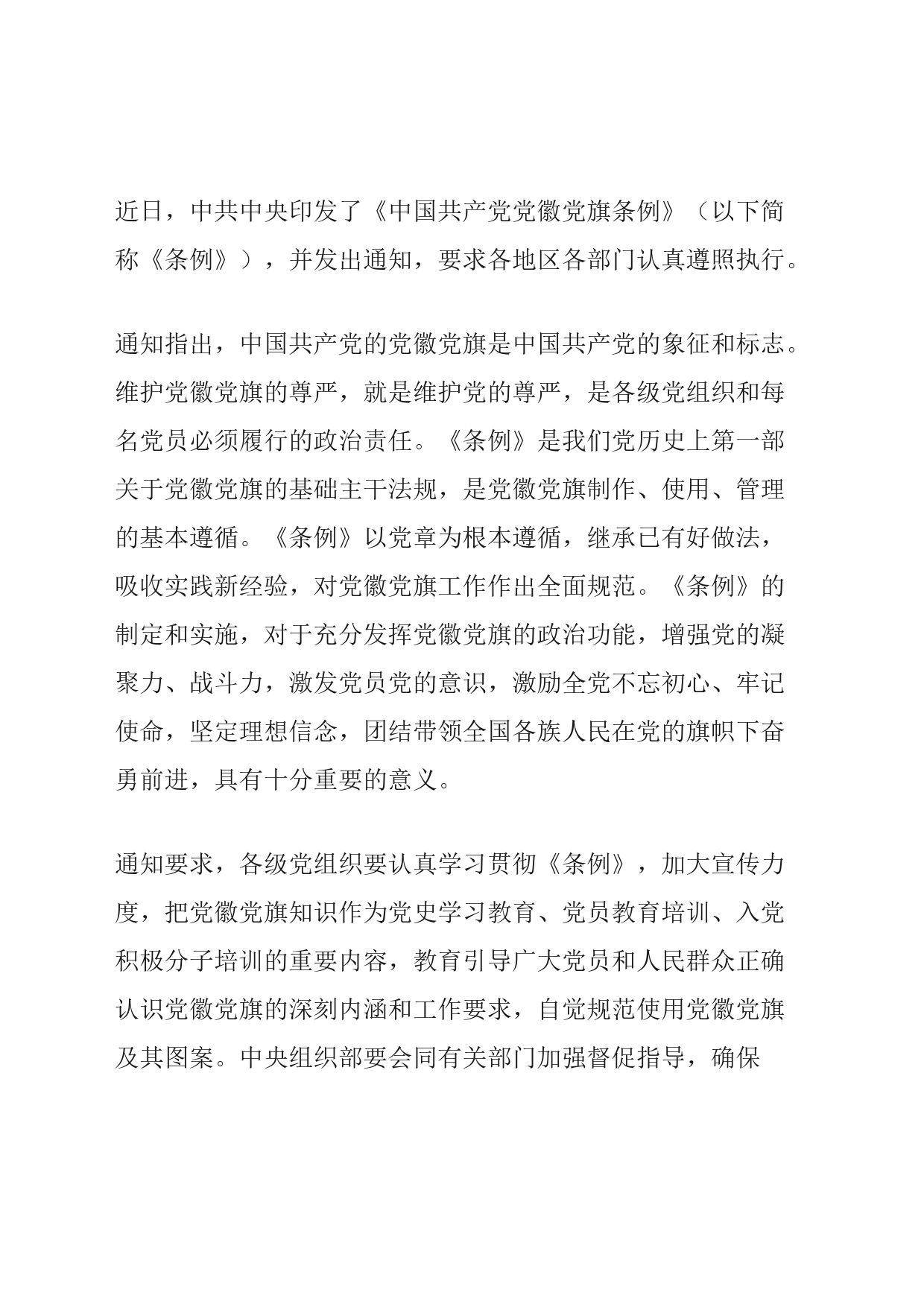 近日，中共中央印发了《中国共产党党徽党旗条例》（以下简称《条例》），并发出通知，要求各地区各部门认真遵照执行。

通知指出，中国共产党的党徽党旗是中国共产党的象征和标志。维护党徽党旗的尊严，就是维护党的尊严，是各级党组织和每名党员必须履行的政治责任。《条例》是我们党历史上第一部关于党徽党旗的基础主干法规，是党徽党旗制作、使用、管理的基本遵循。《条例》以党章为根本遵循，继承已有好做法，吸收实践新经验，对党徽党旗工作作出全面规范。《条例》的制定和实施，对于充分发挥党徽党旗的政治功能，增强党的凝聚力、战斗力，激发党员党的意识，激励全党不忘初心、牢记使命，坚定理想信念，团结带领全国各族人民在党的旗帜下奋勇前进，具有十分重要的意义。

通知要求，各级党组织要认真学习贯彻《条例》，加大宣传力度，把党徽党旗知识作为党史学习教育、党员教育培训、入党积极分子培训的重要内容，教育引导广大党员和人民群众正确认识党徽党旗的深刻内涵和工作要求，自觉规范使用党徽党旗及其图案。中央组织部要会同有关部门加强督促指导，确保